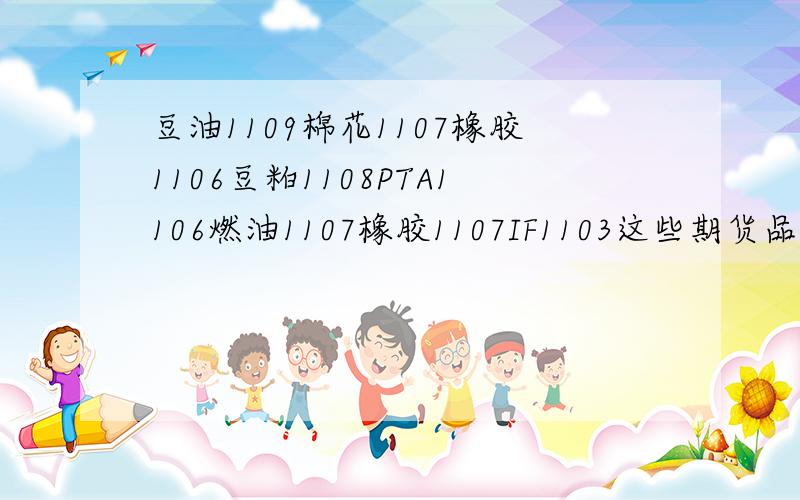 豆油1109棉花1107橡胶1106豆粕1108PTA1106燃油1107橡胶1107IF1103这些期货品